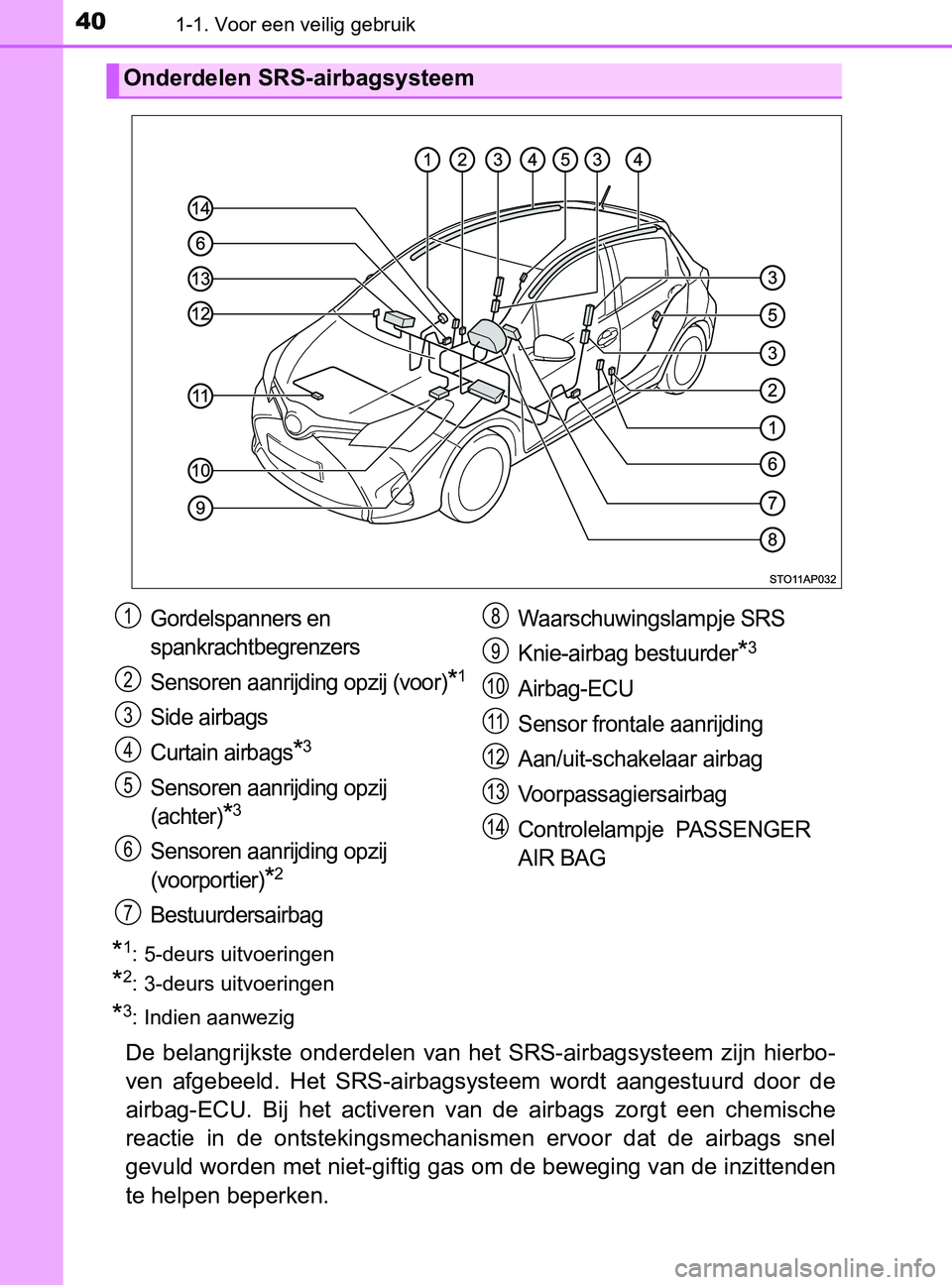 40 1-1. Voor een veilig gebruik

Onderdelen SRS-airbagsysteem

1 2 3 4 5 3 4
14
6
13
12
11
10
9
3
5
3
2
1
6
7
8
STO11AP032

1 Gordelspanners en spankrachtbegrenzers
2 Sensoren aanrijding opzij (voor)$^{*1}$
3 Side airbags
4 Curtain airbags$^{*3}$
5 Sensoren aanrijding opzij (achter)$^{*3}$
6 Sensoren aanrijding opzij (voorportier)$^{*2}$
7 Bestuurdersairbag
8 Waarschuwingslampje SRS
9 Knie-airbag bestuurder$^{*3}$
10 Airbag-ECU
11 Sensor frontale aanrijding
12 Aan/uit-schakelaar airbag
13 Voorpassagiersairbag
14 Controlelampje PASSENGER AIR BAG

$^{*1}$: 5-deurs uitvoeringen
$^{*2}$: 3-deurs uitvoeringen
$^{*3}$: Indien aanwezig

De belangrijkste onderdelen van het SRS-airbagsysteem zijn hierboven afgebeeld. Het SRS-airbagsysteem wordt aangestuurd door de airbag-ECU. Bij het activeren van de airbags zorgt een chemische reactie in de ontstekingsmechanismen ervoor dat de airbags snel gevuld worden met niet-giftig gas om de beweging van de inzittenden te helpen beperken.

carmanualsonline.info